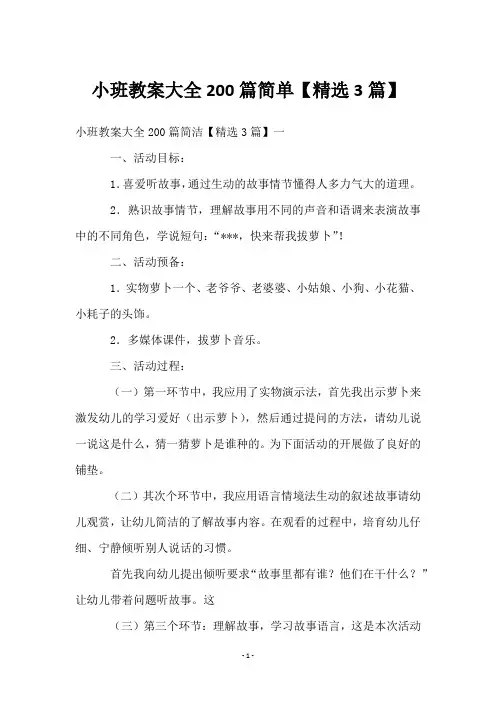 小班教案大全200篇简单【精选3篇】

小班教案大全200篇简洁【精选3篇】一

一、活动目标：

1.喜爱听故事，通过生动的故事情节懂得人多力气大的道理。

2.熟识故事情节，理解故事用不同的声音和语调来表演故事中的不同角色，学说短句：“***，快来帮我拔萝卜”！

二、活动预备：

1.实物萝卜一个、老爷爷、老婆婆、小姑娘、小狗、小花猫、小耗子的头饰。

2.多媒体课件，拔萝卜音乐。

三、活动过程：

（一）第一环节中，我应用了实物演示法，首先我出示萝卜来激发幼儿的学习爱好（出示萝卜），然后通过提问的方法，请幼儿说一说这是什么，猜一猜萝卜是谁种的。为下面活动的开展做了良好的铺垫。

（二）其次个环节中，我应用语言情境法生动的叙述故事请幼儿观赏，让幼儿简洁的了解故事内容。在观看的过程中，培育幼儿仔细、宁静倾听别人说话的习惯。

首先我向幼儿提出倾听要求“故事里都有谁？他们在干什么？”让幼儿带着问题听故事。这

（三）第三个环节：理解故事，学习故事语言，这是本次活动

-1-